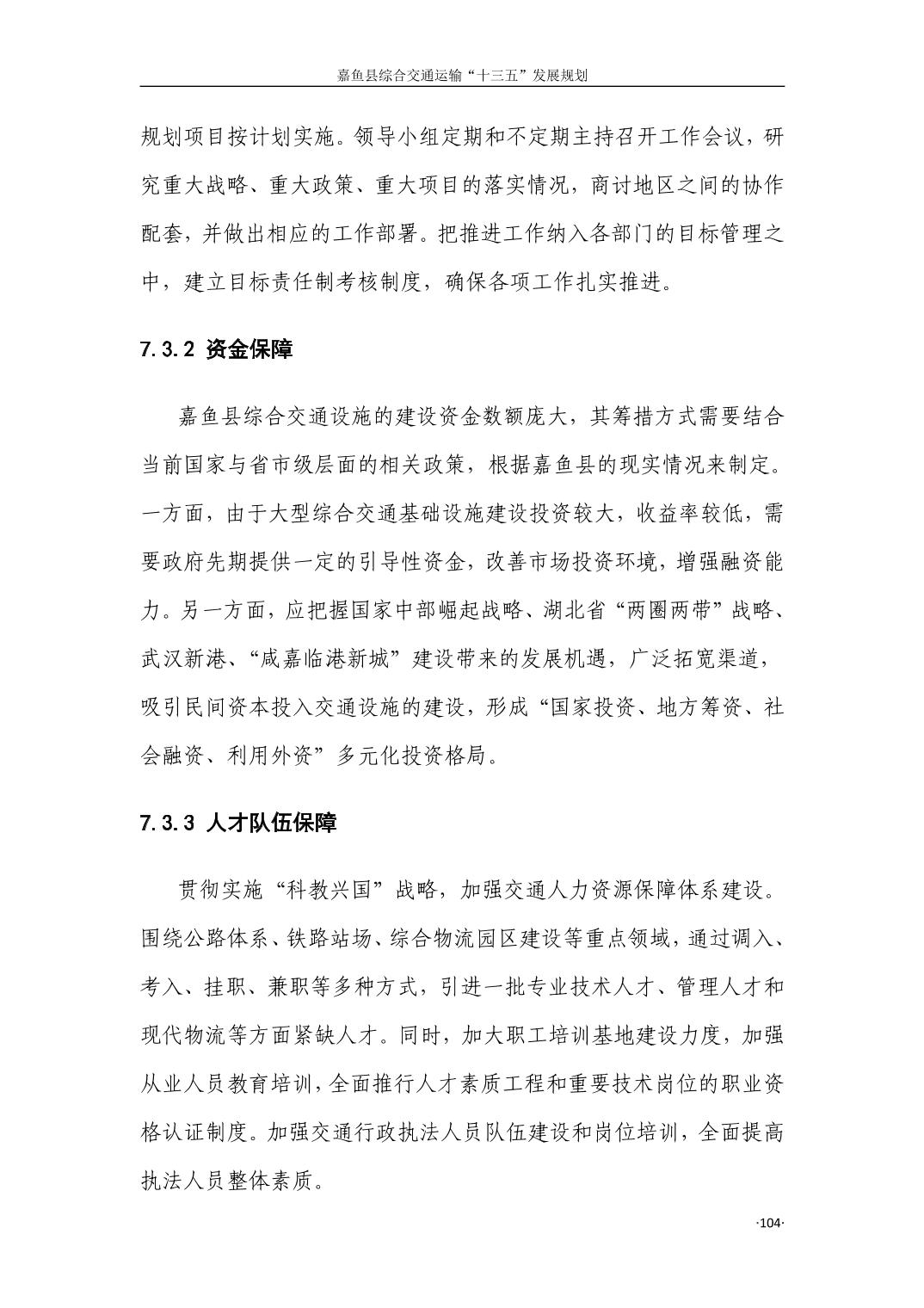 嘉鱼县综合交通运输“十三五”发展规划

规划项目按计划实施。领导小组定期和不定期主持召开工作会议，研究重大战略、重大政策、重大项目的落实情况，商讨地区之间的协作配套，并做出相应的工作部署。把推进工作纳入各部门的目标管理之中，建立目标责任制考核制度，确保各项工作扎实推进。

7.3.2 资金保障

嘉鱼县综合交通设施的建设资金数额庞大，其筹措方式需要结合当前国家与省市级层面的相关政策，根据嘉鱼县的现实情况来制定。一方面，由于大型综合交通基础设施建设投资较大，收益率较低，需要政府先期提供一定的引导性资金，改善市场投资环境，增强融资能力。另一方面，应把握国家中部崛起战略、湖北省“两圈两带”战略、武汉新港、“咸嘉临港新城”建设带来的发展机遇，广泛拓宽渠道，吸引民间资本投入交通设施的建设，形成“国家投资、地方筹资、社会融资、利用外资”多元化投资格局。

7.3.3 人才队伍保障

贯彻实施“科教兴国”战略，加强交通人力资源保障体系建设。围绕公路体系、铁路站场、综合物流园区建设等重点领域，通过调入、考入、挂职、兼职等多种方式，引进一批专业技术人才、管理人才和现代物流等方面紧缺人才。同时，加大职工培训基地建设力度，加强从业人员教育培训，全面推行人才素质工程和重要技术岗位的职业资格认证制度。加强交通行政执法人员队伍建设和岗位培训，全面提高执法人员整体素质。

·104·